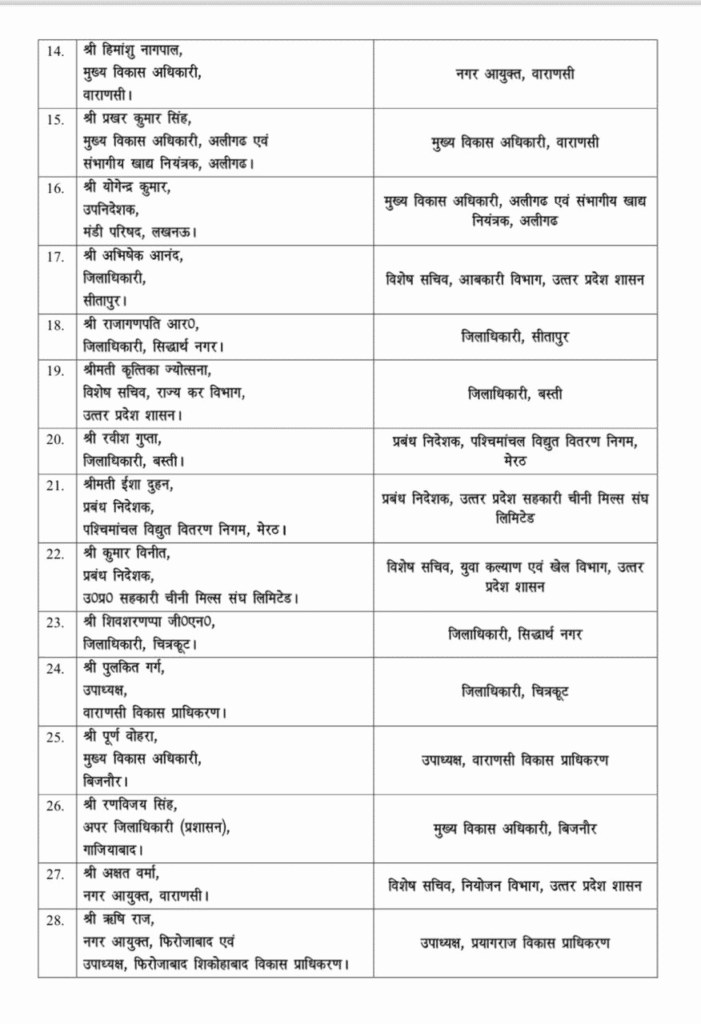 | 14. | श्री हिमांशु नागपाल, मुख्य विकास अधिकारी, वाराणसी। | नगर आयुक्त, वाराणसी |
|---|---|---|
| 15. | श्री प्रखर कुमार सिंह, मुख्य विकास अधिकारी, अलीगढ एवं संभागीय खाद्य नियंत्रक, अलीगढ। | मुख्य विकास अधिकारी, वाराणसी |
| 16. | श्री योगेन्द्र कुमार, उपनिदेशक, मंडी परिषद, लखनऊ। | मुख्य विकास अधिकारी, अलीगढ एवं संभागीय खाद्य नियंत्रक, अलीगढ |
| 17. | श्री अभिषेक आनंद, जिलाधिकारी, सीतापुर। | विशेष सचिव, आबकारी विभाग, उत्तर प्रदेश शासन |
| 18. | श्री राजागणपति आर0, जिलाधिकारी, सिद्धार्थ नगर। | जिलाधिकारी, सीतापुर |
| 19. | श्रीमती कृत्तिका ज्योत्सना, विशेष सचिव, राज्य कर विभाग, उत्तर प्रदेश शासन। | जिलाधिकारी, बस्ती |
| 20. | श्री रवीश गुप्ता, जिलाधिकारी, बस्ती। | प्रबंध निदेशक, पश्चिमांचल विद्युत वितरण निगम, मेरठ |
| 21. | श्रीमती ईशा दुहन, प्रबंध निदेशक, पश्चिमांचल विद्युत वितरण निगम, मेरठ। | प्रबंध निदेशक, उत्तर प्रदेश सहकारी चीनी मिल्स संघ लिमिटेड |
| 22. | श्री कुमार विनीत, प्रबंध निदेशक, उ0प्र0 सहकारी चीनी मिल्स संघ लिमिटेड। | विशेष सचिव, युवा कल्याण एवं खेल विभाग, उत्तर प्रदेश शासन |
| 23. | श्री शिवशरणप्पा जी0एन0, जिलाधिकारी, चित्रकूट। | जिलाधिकारी, सिद्धार्थ नगर |
| 24. | श्री पुलकित गर्ग, उपाध्यक्ष, वाराणसी विकास प्राधिकरण। | जिलाधिकारी, चित्रकूट |
| 25. | श्री पूर्ण वोहरा, मुख्य विकास अधिकारी, बिजनौर। | उपाध्यक्ष, वाराणसी विकास प्राधिकरण |
| 26. | श्री रणविजय सिंह, अपर जिलाधिकारी (प्रशासन), गाजियाबाद। | मुख्य विकास अधिकारी, बिजनौर |
| 27. | श्री अक्षत वर्मा, नगर आयुक्त, वाराणसी। | विशेष सचिव, नियोजन विभाग, उत्तर प्रदेश शासन |
| 28. | श्री ऋषि राज, नगर आयुक्त, फिरोजाबाद एवं उपाध्यक्ष, फिरोजाबाद शिकोहाबाद विकास प्राधिकरण। | उपाध्यक्ष, प्रयागराज विकास प्राधिकरण |